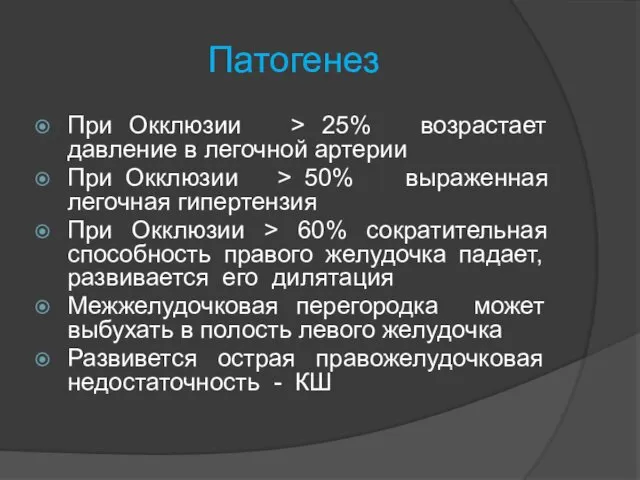 Патогенез

При Окклюзии > 25% возрастает давление в легочной артерии

При Окклюзии > 50% выраженная легочная гипертензия

При Окклюзии > 60% сократительная способность правого желудочка падает, развивается его дилятация

Межжелудочковая перегородка может выбухать в полость левого желудочка

Развивется острая правожелудочковая недостаточность - КШ